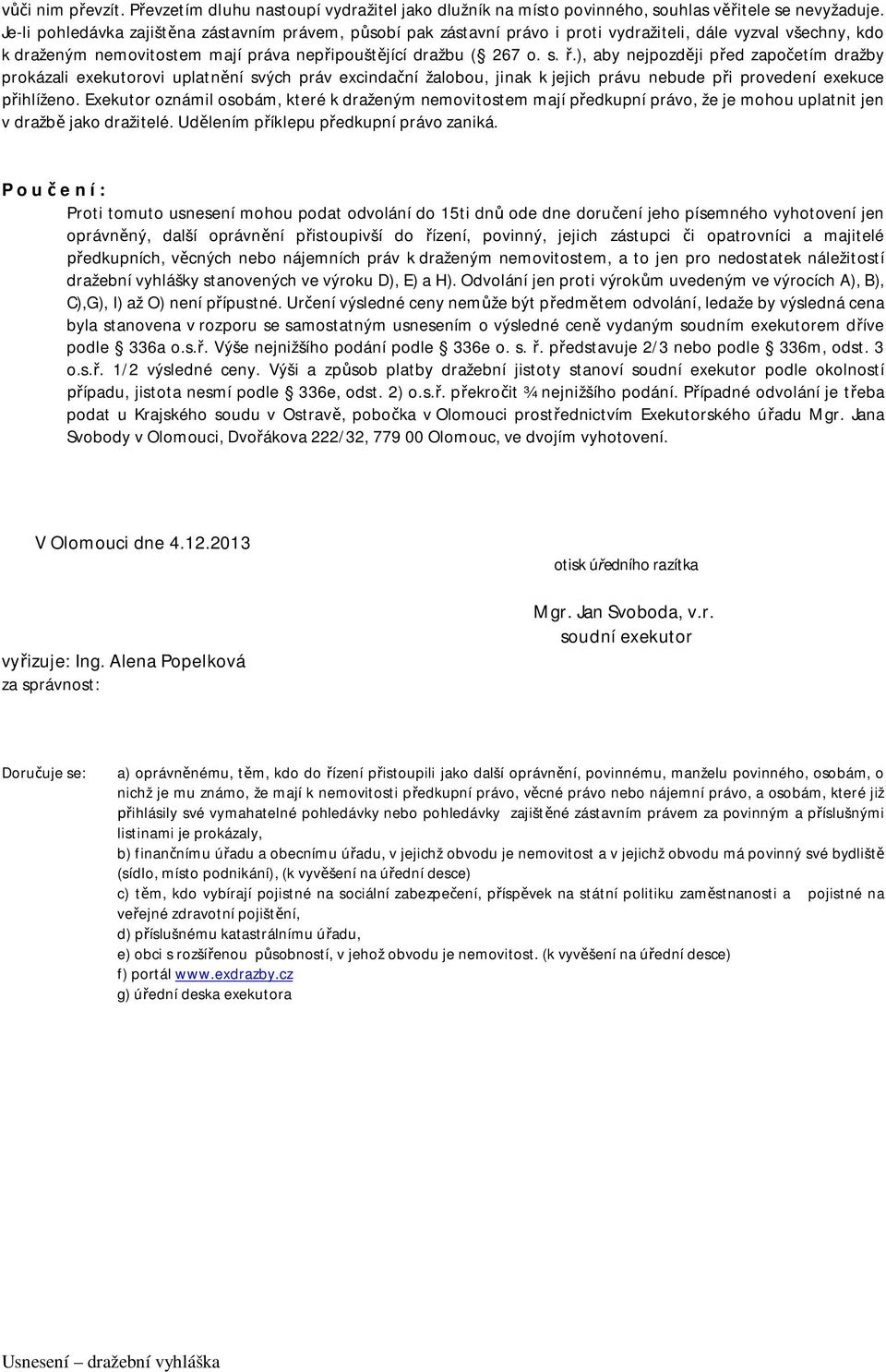 vůči nim převzít. Převzetím dluhu nastoupí vydražitel jako dlužník na místo povinného, souhlas věřitele se nevyžaduje. Je-li pohledávka zajištěna zástavním právem, působí pak zástavní právo i proti vydražiteli, dále vyzval všechny, kdo k draženým nemovitostem mají práva nepřipouštějící dražbu ( 267 o. s. ř.), aby nejpozději před započetím dražby prokázali exekutorovi uplatnění svých práv excindační žalobou, jinak k jejich právu nebude při provedení exekuce přihlíženo. Exekutor oznámil osobám, které k draženým nemovitostem mají předkupní právo, že je mohou uplatnit jen v dražbě jako dražitelé. Udělením příklepu předkupní právo zaniká.

P o u č e n í : Proti tomuto usnesení mohou podat odvolání do 15ti dnů ode dne doručení jeho písemného vyhotovení jen oprávněný, další oprávnění přistoupivší do řízení, povinný, jejich zástupci či opatrovníci a majitelé předkupních, věcných nebo nájemních práv k draženým nemovitostem, a to jen pro nedostatek náležitostí dražební vyhlášky stanovených ve výroku D), E) a H). Odvolání jen proti výrokům uvedeným ve výrocích A), B), C),G), I) až O) není přípustné. Určení výsledné ceny nemůže být předmětem odvolání, ledaže by výsledná cena byla stanovena v rozporu se samostatným usnesením o výsledné ceně vydaným soudním exekutorem dříve podle 336a o.s.ř. Výše nejnižšího podání podle 336e o. s. ř. představuje 2/3 nebo podle 336m, odst. 3 o.s.ř. 1/2 výsledné ceny. Výši a způsob platby dražební jistoty stanoví soudní exekutor podle okolností případu, jistota nesmí podle 336e, odst. 2) o.s.ř. překročit ¾ nejnižšího podání. Případné odvolání je třeba podat u Krajského soudu v Ostravě, pobočka v Olomouci prostřednictvím Exekutorského úřadu Mgr. Jana Svobody v Olomouci, Dvořákova 222/32, 779 00 Olomouc, ve dvojím vyhotovení.

V Olomouci dne 4.12.2013

otisk úředního razítka

Mgr. Jan Svoboda, v.r.
soudní exekutor

vyřizuje: Ing. Alena Popelková
za správnost:

Doručuje se: a) oprávněnému, těm, kdo do řízení přistoupili jako další oprávnění, povinnému, manželu povinného, osobám, o nichž je mu známo, že mají k nemovitosti předkupní právo, věcné právo nebo nájemní právo, a osobám, které již přihlásily své vymahatelné pohledávky nebo pohledávky zajištěné zástavním právem za povinným a příslušnými listinami je prokázaly,
b) finančnímu úřadu a obecnímu úřadu, v jejichž obvodu je nemovitost a v jejichž obvodu má povinný své bydliště (sídlo, místo podnikání), (k vyvěšení na úřední desce)
c) těm, kdo vybírají pojistné na sociální zabezpečení, příspěvek na státní politiku zaměstnanosti a pojistné na veřejné zdravotní pojištění,
d) příslušnému katastrálnímu úřadu,
e) obci s rozšířenou působností, v jehož obvodu je nemovitost. (k vyvěšení na úřední desce)
f) portál www.exdrazby.cz
g) úřední deska exekutora

Usnesení – dražební vyhláška